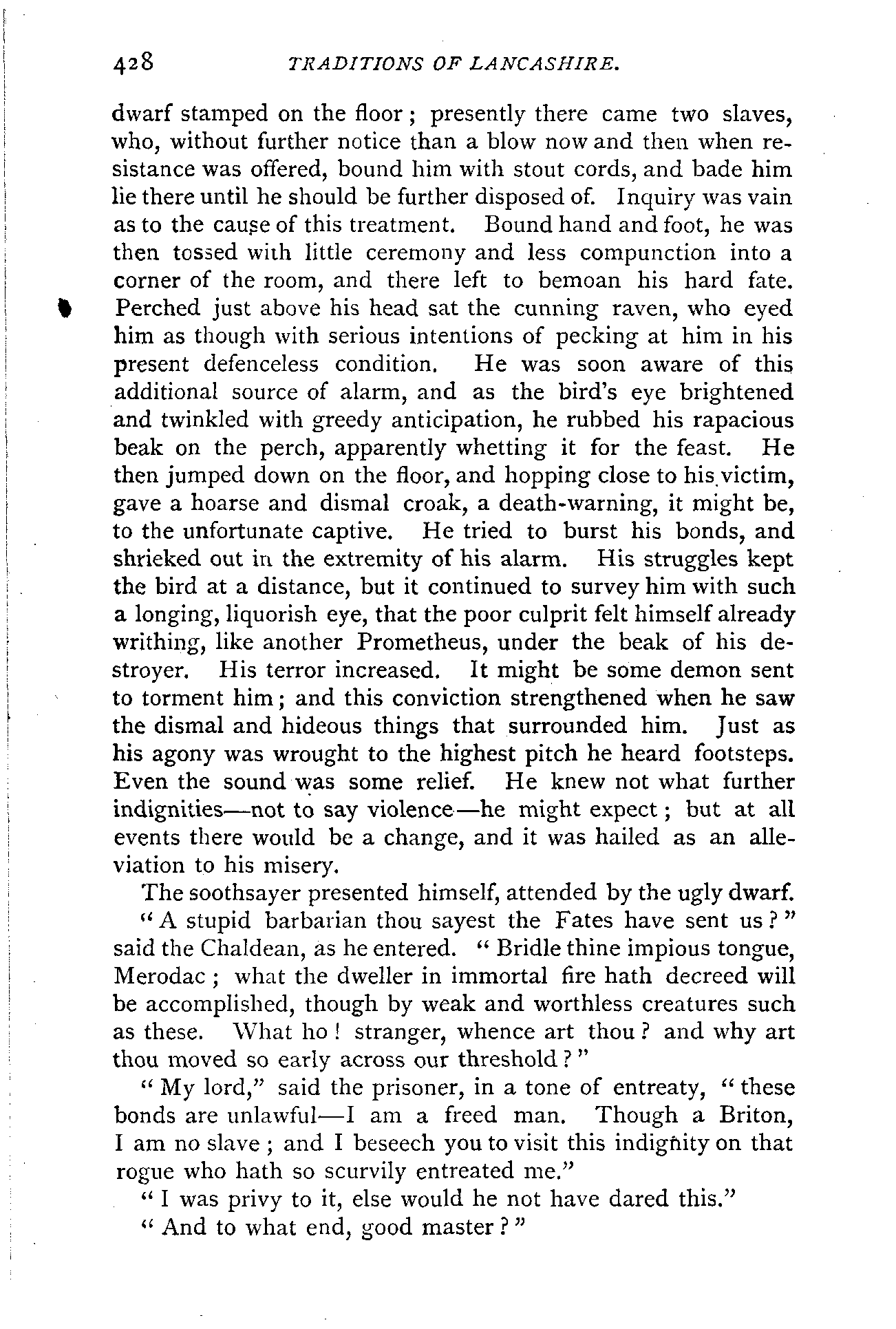 428 TRADITIONS OF LANCASHIRE.

dwarf stamped on the floor; presently there came two slaves, who, without further notice than a blow now and then when resistance was offered, bound him with stout cords, and bade him lie there until he should be further disposed of. Inquiry was vain as to the cause of this treatment. Bound hand and foot, he was then tossed with little ceremony and less compunction into a corner of the room, and there left to bemoan his hard fate. Perched just above his head sat the cunning raven, who eyed him as though with serious intentions of pecking at him in his present defenceless condition. He was soon aware of this additional source of alarm, and as the bird's eye brightened and twinkled with greedy anticipation, he rubbed his rapacious beak on the perch, apparently whetting it for the feast. He then jumped down on the floor, and hopping close to his victim, gave a hoarse and dismal croak, a death-warning, it might be, to the unfortunate captive. He tried to burst his bonds, and shrieked out in the extremity of his alarm. His struggles kept the bird at a distance, but it continued to survey him with such a longing, liquorish eye, that the poor culprit felt himself already writhing, like another Prometheus, under the beak of his destroyer. His terror increased. It might be some demon sent to torment him; and this conviction strengthened when he saw the dismal and hideous things that surrounded him. Just as his agony was wrought to the highest pitch he heard footsteps. Even the sound was some relief. He knew not what further indignities—not to say violence—he might expect; but at all events there would be a change, and it was hailed as an alleviation to his misery.

The soothsayer presented himself, attended by the ugly dwarf.

"A stupid barbarian thou sayest the Fates have sent us?" said the Chaldean, as he entered. "Bridle thine impious tongue, Merodac; what the dweller in immortal fire hath decreed will be accomplished, though by weak and worthless creatures such as these. What ho! stranger, whence art thou? and why art thou moved so early across our threshold?"

"My lord," said the prisoner, in a tone of entreaty, "these bonds are unlawful—I am a freed man. Though a Briton, I am no slave; and I beseech you to visit this indignity on that rogue who hath so scurvily entreated me."

"I was privy to it, else would he not have dared this."

"And to what end, good master?"